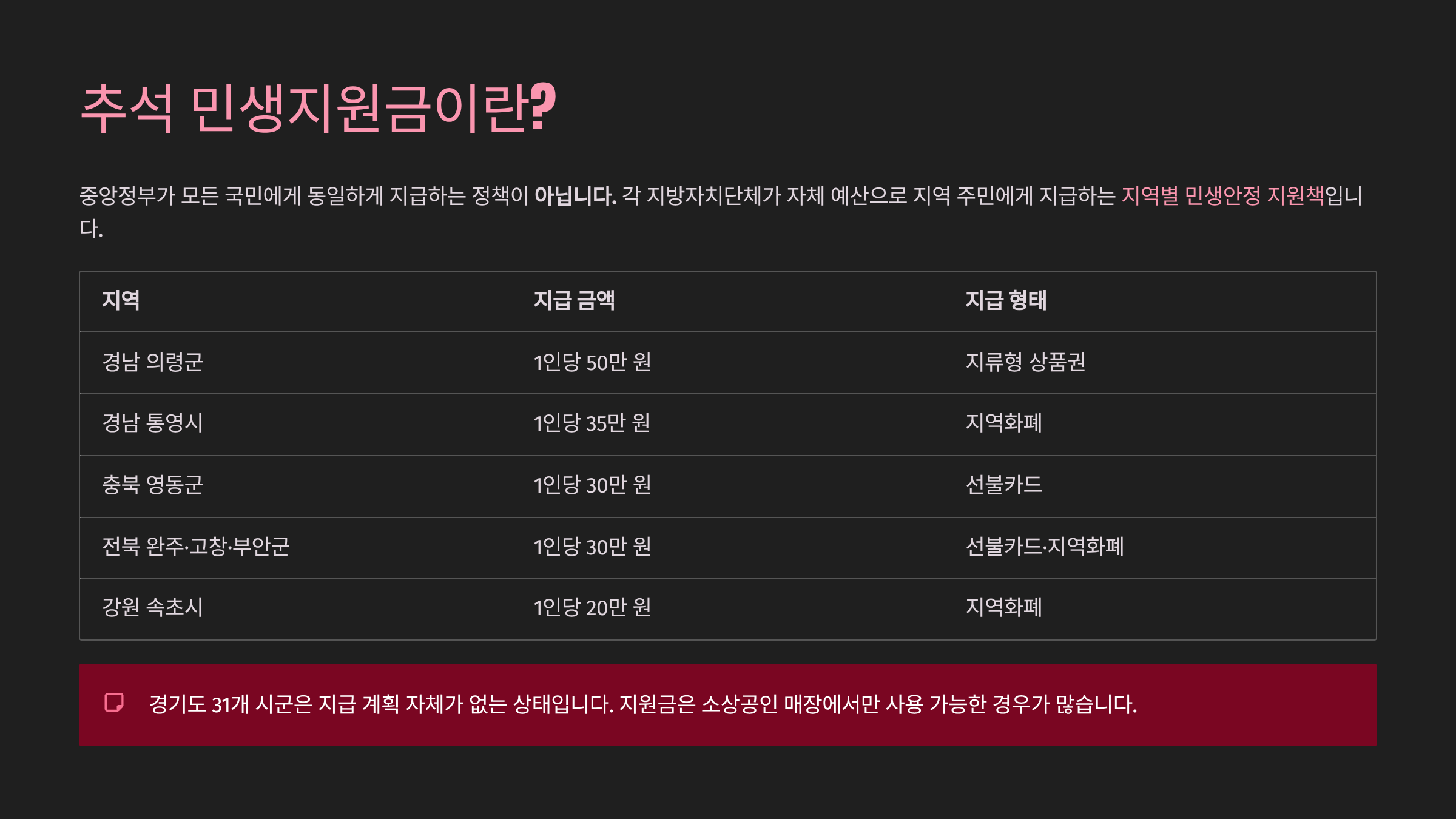 추석 민생지원금이란?

중앙정부가 모든 국민에게 동일하게 지급하는 정책이 아닙니다. 각 지방자치단체가 자체 예산으로 지역 주민에게 지급하는 지역별 민생안정 지원책입니다.

| 지역 | 지급 금액 | 지급 형태 |
|---|---|---|
| 경남 의령군 | 1인당 50만 원 | 지류형 상품권 |
| 경남 통영시 | 1인당 35만 원 | 지역화폐 |
| 충북 영동군 | 1인당 30만 원 | 선불카드 |
| 전북 완주·고창·부안군 | 1인당 30만 원 | 선불카드·지역화폐 |
| 강원 속초시 | 1인당 20만 원 | 지역화폐 |

경기도 31개 시군은 지급 계획 자체가 없는 상태입니다. 지원금은 소상공인 매장에서만 사용 가능한 경우가 많습니다.